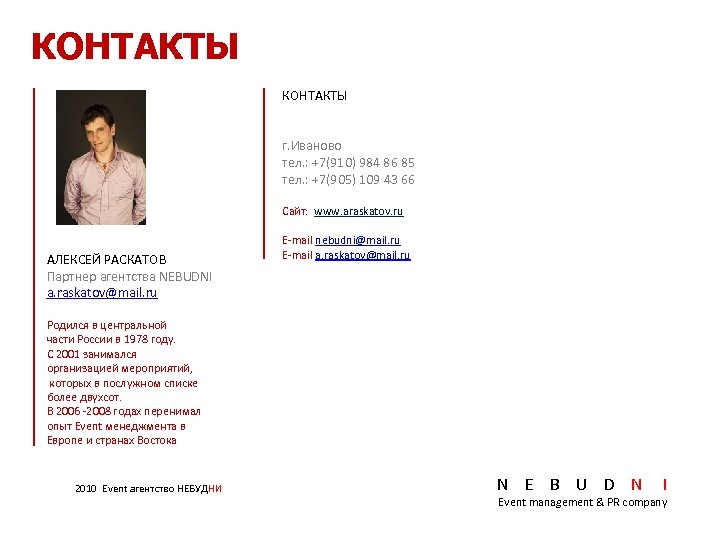 КОНТАКТЫ

АЛЕКСЕЙ РАСКАТОВ
Партнер агентства NEBUDNI
a.raskatov@mail.ru

Родился в центральной части России в 1978 году. С 2001 занимался организацией мероприятий, которых в послужном списке более двухсот. В 2006 -2008 годах перенимал опыт Event менеджмента в Европе и странах Востока

КОНТАКТЫ

г.Иваново
тел.: +7(910) 984 86 85
тел.: +7(905) 109 43 66

Сайт: www.araskatov.ru

E-mail nebudni@mail.ru
E-mail a.raskatov@mail.ru

2010 Event агентство НЕБУДНИ

N E B U D N I
Event management & PR company